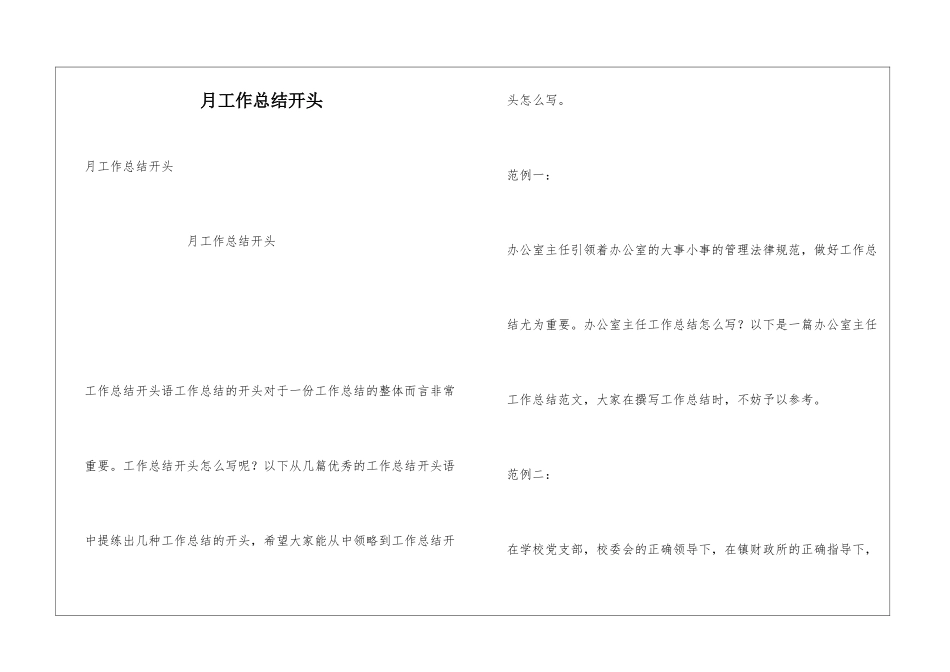 月工作总结开头

月工作总结开头

月工作总结开头

工作总结开头语工作总结的开头对于一份工作总结的整体而言非常重要。工作总结开头怎么写呢？以下从几篇优秀的工作总结开头语中提练出几种工作总结的开头，希望大家能从中领略到工作总结开头怎么写。

范例一：

办公室主任引领着办公室的大事小事的管理法律规范，做好工作总结尤为重要。办公室主任工作总结怎么写？以下是一篇办公室主任工作总结范文，大家在撰写工作总结时，不妨予以参考。

范例二：

在学校党支部，校委会的正确领导下，在镇财政所的正确指导下，